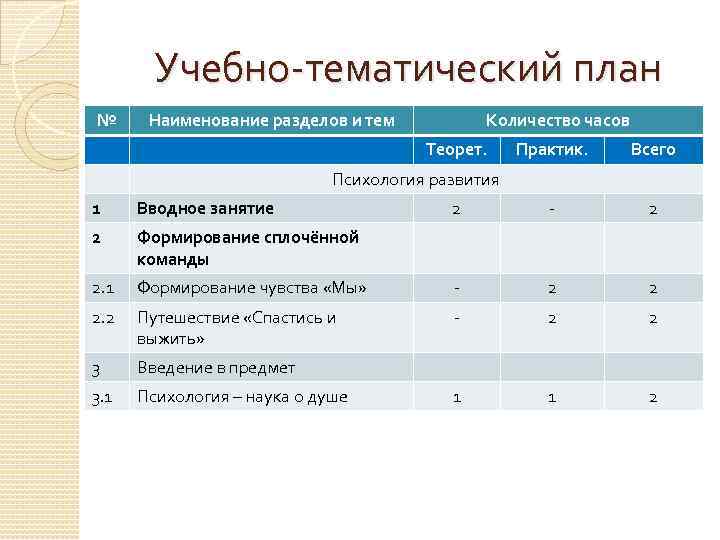 Учебно-тематический план

| № | Наименование разделов и тем | Количество часов | | |
|---|---|---|---|---|
| | | Теорет. | Практик. | Всего |
| | Психология развития | | | |
| 1 | Вводное занятие | 2 | - | 2 |
| 2 | Формирование сплочённой команды | | | |
| 2.1 | Формирование чувства «Мы» | - | 2 | 2 |
| 2.2 | Путешествие «Спастись и выжить» | - | 2 | 2 |
| 3 | Введение в предмет | | | |
| 3.1 | Психология – наука о душе | 1 | 1 | 2 |